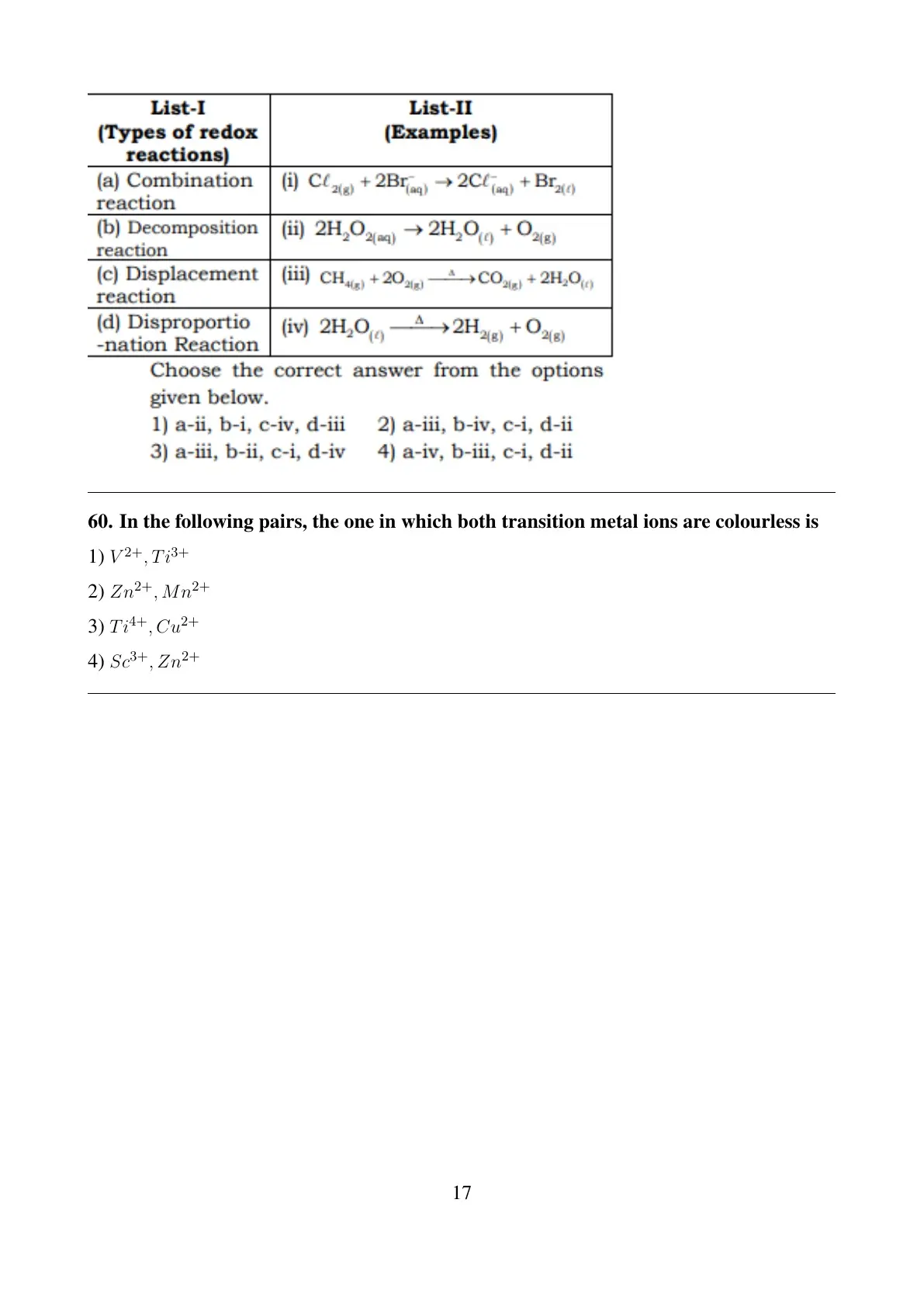 | List-I (Types of redox reactions) | List-II (Examples) |
|---|---|
| (a) Combination reaction | (i) $C\ell_{2(g)} + 2Br^-_{(aq)} \rightarrow 2C\ell^-_{(aq)} + Br_{2(\ell)}$ |
| (b) Decomposition reaction | (ii) $2H_2O_{2(aq)} \rightarrow 2H_2O_{(\ell)} + O_{2(g)}$ |
| (c) Displacement reaction | (iii) $CH_{4(g)} + 2O_{2(g)} \xrightarrow{\Delta} CO_{2(g)} + 2H_2O_{(\ell)}$ |
| (d) Disproportio -nation Reaction | (iv) $2H_2O_{(\ell)} \xrightarrow{\Delta} 2H_{2(g)} + O_{2(g)}$ |

Choose the correct answer from the options given below.
1) a-ii, b-i, c-iv, d-iii
2) a-iii, b-iv, c-i, d-ii
3) a-iii, b-ii, c-i, d-iv
4) a-iv, b-iii, c-i, d-ii

60. In the following pairs, the one in which both transition metal ions are colourless is
1) $V^{2+}, Ti^{3+}$
2) $Zn^{2+}, Mn^{2+}$
3) $Ti^{4+}, Cu^{2+}$
4) $Sc^{3+}, Zn^{2+}$

17